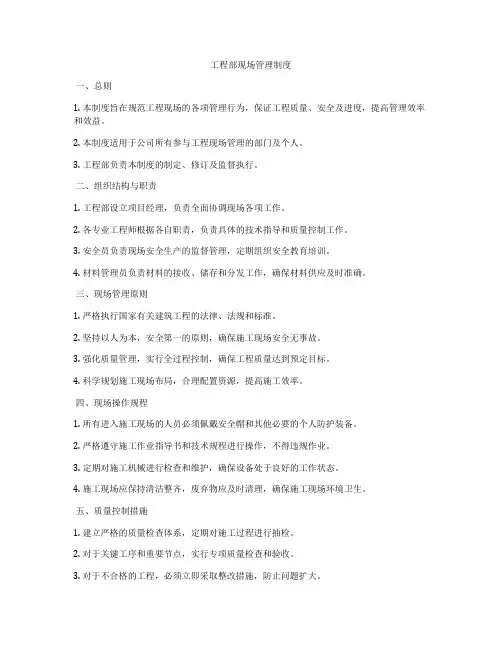 工程部现场管理制度

一、总则

1. 本制度旨在规范工程现场的各项管理行为，保证工程质量、安全及进度，提高管理效率和效益。

2. 本制度适用于公司所有参与工程现场管理的部门及个人。

3. 工程部负责本制度的制定、修订及监督执行。

二、组织结构与职责

1. 工程部设立项目经理，负责全面协调现场各项工作。

2. 各专业工程师根据各自职责，负责具体的技术指导和质量控制工作。

3. 安全员负责现场安全生产的监督管理，定期组织安全教育培训。

4. 材料管理员负责材料的接收、储存和分发工作，确保材料供应及时准确。

三、现场管理原则

1. 严格执行国家有关建筑工程的法律、法规和标准。

2. 坚持以人为本，安全第一的原则，确保施工现场安全无事故。

3. 强化质量管理，实行全过程控制，确保工程质量达到预定目标。

4. 科学规划施工现场布局，合理配置资源，提高施工效率。

四、现场操作规程

1. 所有进入施工现场的人员必须佩戴安全帽和其他必要的个人防护装备。

2. 严格遵守施工作业指导书和技术规程进行操作，不得违规作业。

3. 定期对施工机械进行检查和维护，确保设备处于良好的工作状态。

4. 施工现场应保持清洁整齐，废弃物应及时清理，确保施工现场环境卫生。

五、质量控制措施

1. 建立严格的质量检查体系，定期对施工过程进行抽检。

2. 对于关键工序和重要节点，实行专项质量检查和验收。

3. 对于不合格的工程，必须立即采取整改措施，防止问题扩大。